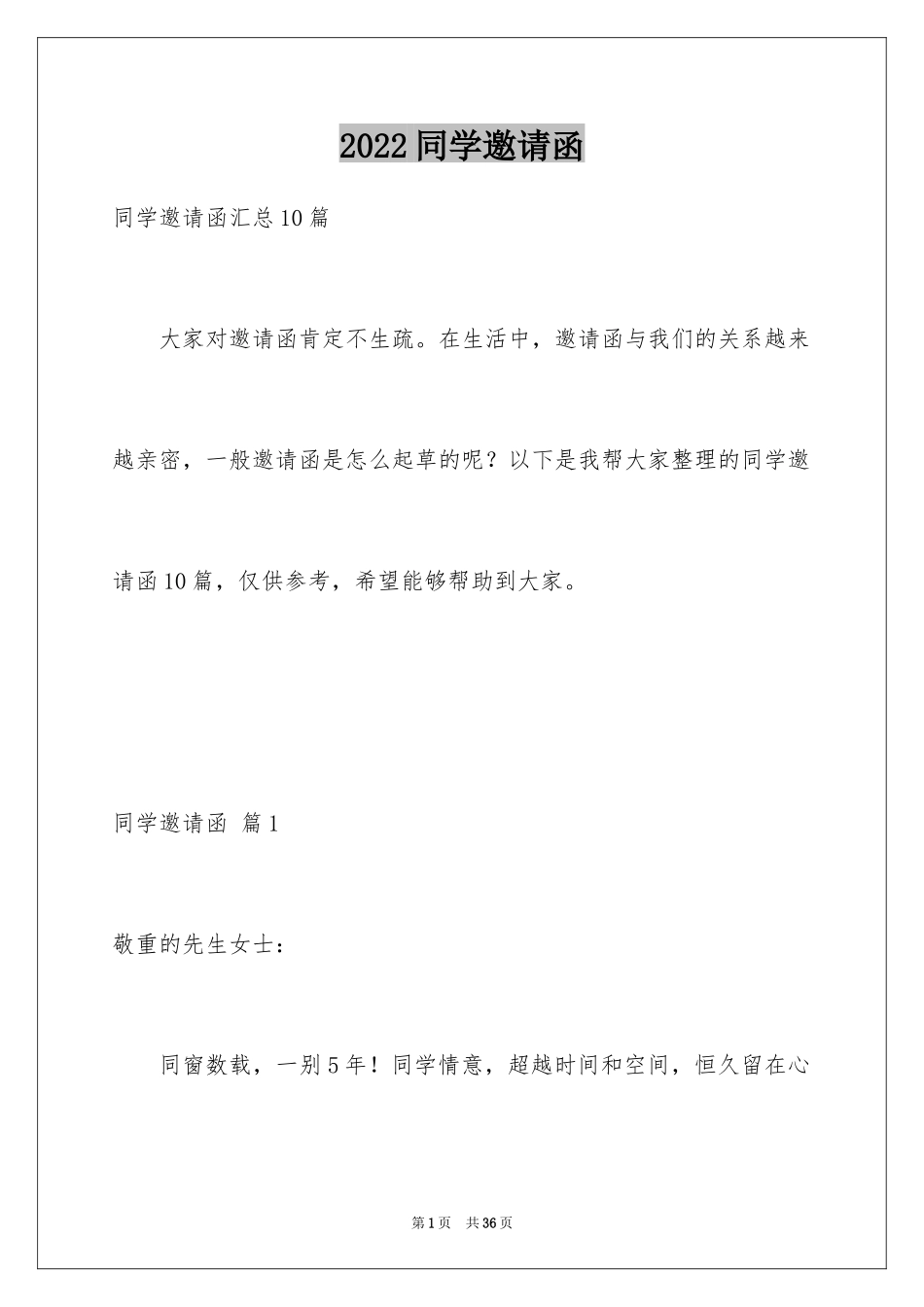 2022 同学邀请函

同学邀请函汇总 10 篇

大家对邀请函肯定不生疏。在生活中，邀请函与我们的关系越来越亲密，一般邀请函是怎么起草的呢？以下是我帮大家整理的同学邀请函 10 篇，仅供参考，希望能够帮助到大家。

同学邀请函 篇 1

敬重的先生女士：

同窗数载，一别 5 年！同学情意，超越时间和空间，恒久留在心

第 1 页 共 36 页